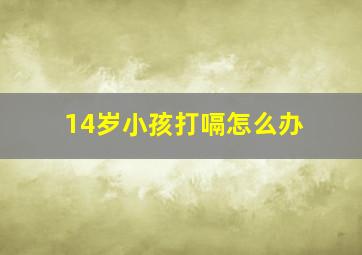 14岁小孩打嗝怎么办